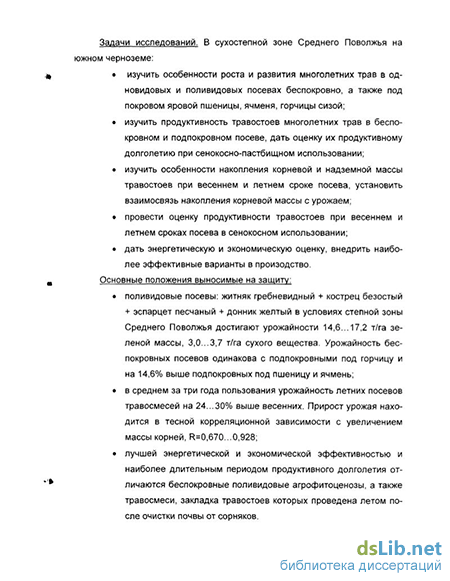 Задачи исследований. В сухостепной зоне Среднего Поволжья на южном черноземе:

• изучить особенности роста и развития многолетних трав в одновидовых и поливидовых посевах беспокровно, а также под покровом яровой пшеницы, ячменя, горчицы сизой;

• изучить продуктивность травостоев многолетних трав в беспокровном и подпокровном посеве, дать оценку их продуктивному долголетию при сенокосно-пастбищном использовании;

• изучить особенности накопления корневой и надземной массы травостоев при весеннем и летнем сроке посева, установить взаимосвязь накопления корневой массы с урожаем;

• провести оценку продуктивности травостоев при весеннем и летнем сроках посева в сенокосном использовании;

• дать энергетическую и экономическую оценку, внедрить наиболее эффективные варианты в производство.

Основные положения выносимые на защиту:

• поливидовые посевы: житняк гребневидный + кострец безостый + эспарцет песчаный + донник желтый в условиях степной зоны Среднего Поволжья достигают урожайности 14,6…17,2 т/га зеленой массы, 3,0…3,7 т/га сухого вещества. Урожайность беспокровных посевов одинакова с подпокровными под горчицу и на 14,6% выше подпокровных под пшеницу и ячмень;

• в среднем за три года пользования урожайность летних посевов травосмесей на 24…30% выше весенних. Прирост урожая находится в тесной корреляционной зависимости с увеличением массы корней, R=0,670…0,928;

• лучшей энергетической и экономической эффективностью и наиболее длительным периодом продуктивного долголетия отличаются беспокровные поливидовые агрофитоценозы, а также травосмеси, закладка травостоев которых проведена летом после очистки почвы от сорняков.

dsLib.net
библиотека диссертаций